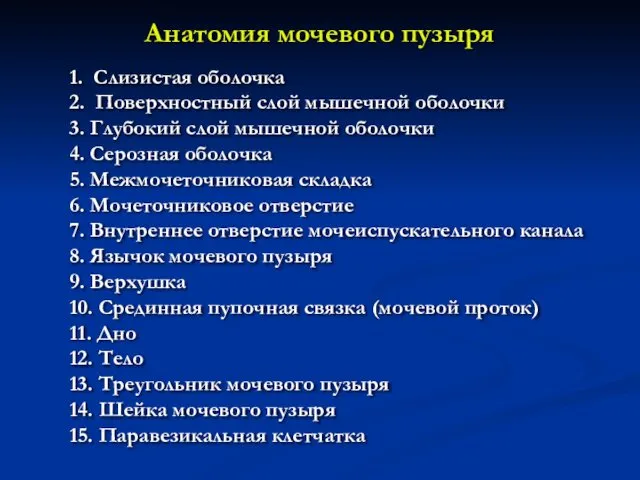 Анатомия мочевого пузыря

1. Слизистая оболочка
2. Поверхностный слой мышечной оболочки
3. Глубокий слой мышечной оболочки
4. Серозная оболочка
5. Межмочеточниковая складка
6. Мочеточниковое отверстие
7. Внутреннее отверстие мочеиспускательного канала
8. Язычок мочевого пузыря
9. Верхушка
10. Срединная пупочная связка (мочевой проток)
11. Дно
12. Тело
13. Треугольник мочевого пузыря
14. Шейка мочевого пузыря
15. Паравезикальная клетчатка